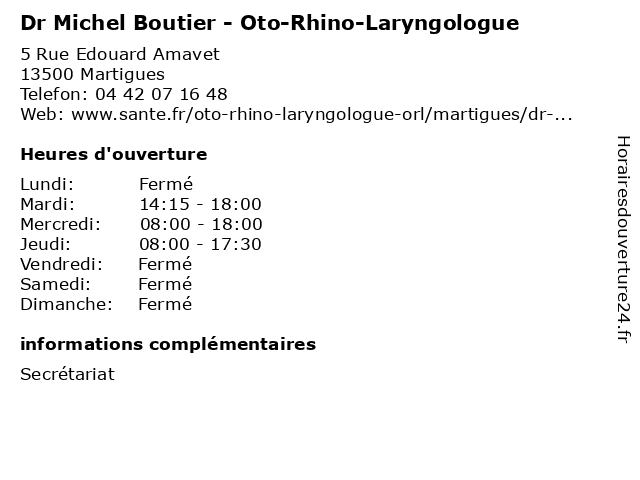 Dr Michel Boutier - Oto-Rhino-Laryngologue

5 Rue Edouard Amavet
13500 Martigues
Telefon: 04 42 07 16 48
Web: www.sante.fr/oto-rhino-laryngologue-orl/martigues/dr-...

Heures d'ouverture

Lundi: Fermé
Mardi: 14:15 - 18:00
Mercredi: 08:00 - 18:00
Jeudi: 08:00 - 17:30
Vendredi: Fermé
Samedi: Fermé
Dimanche: Fermé

informations complémentaires

Secrétariat

Horairesdouverture24.fr